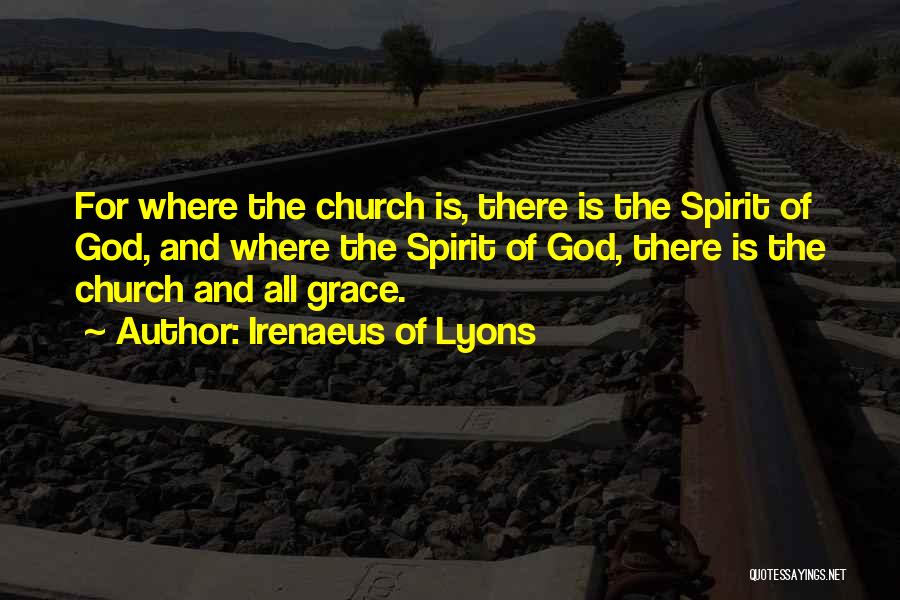 For where the church is, there is the Spirit of God, and where the Spirit of God, there is the church and all grace.

~ Author: Irenaeus of Lyons

QUOTESSAYINGS.NET